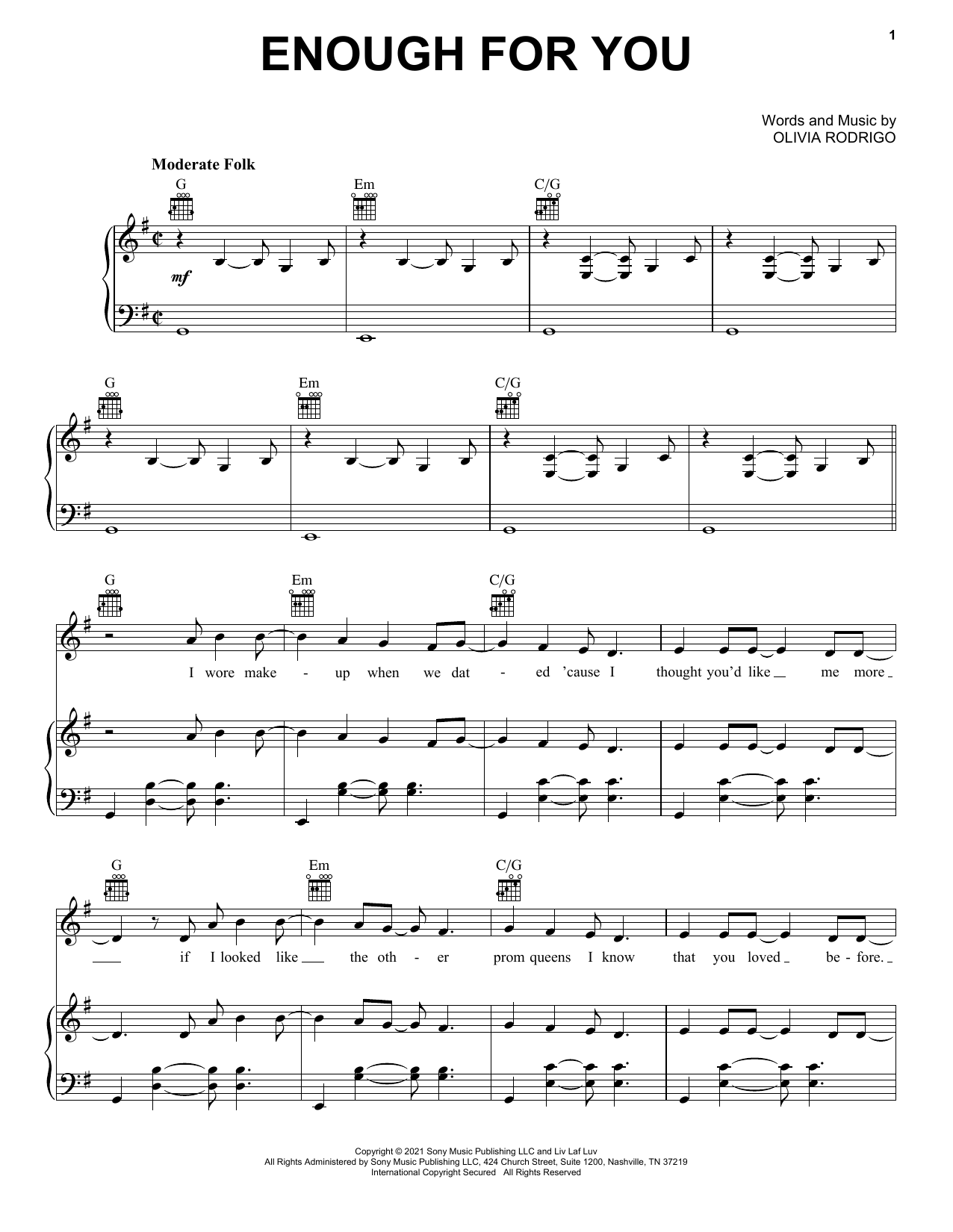 1

ENOUGH FOR YOU

Words and Music by
OLIVIA RODRIGO

Moderate Folk

G Em C/G

mf

G Em C/G

G Em C/G

I wore make - up when we dat - ed 'cause I thought you'd like me more

G Em C/G

if I looked like the oth - er prom queens I know that you loved be - fore.

Copyright © 2021 Sony Music Publishing LLC and Liv Laf Luv
All Rights Administered by Sony Music Publishing LLC, 424 Church Street, Suite 1200, Nashville, TN 37219
International Copyright Secured All Rights Reserved